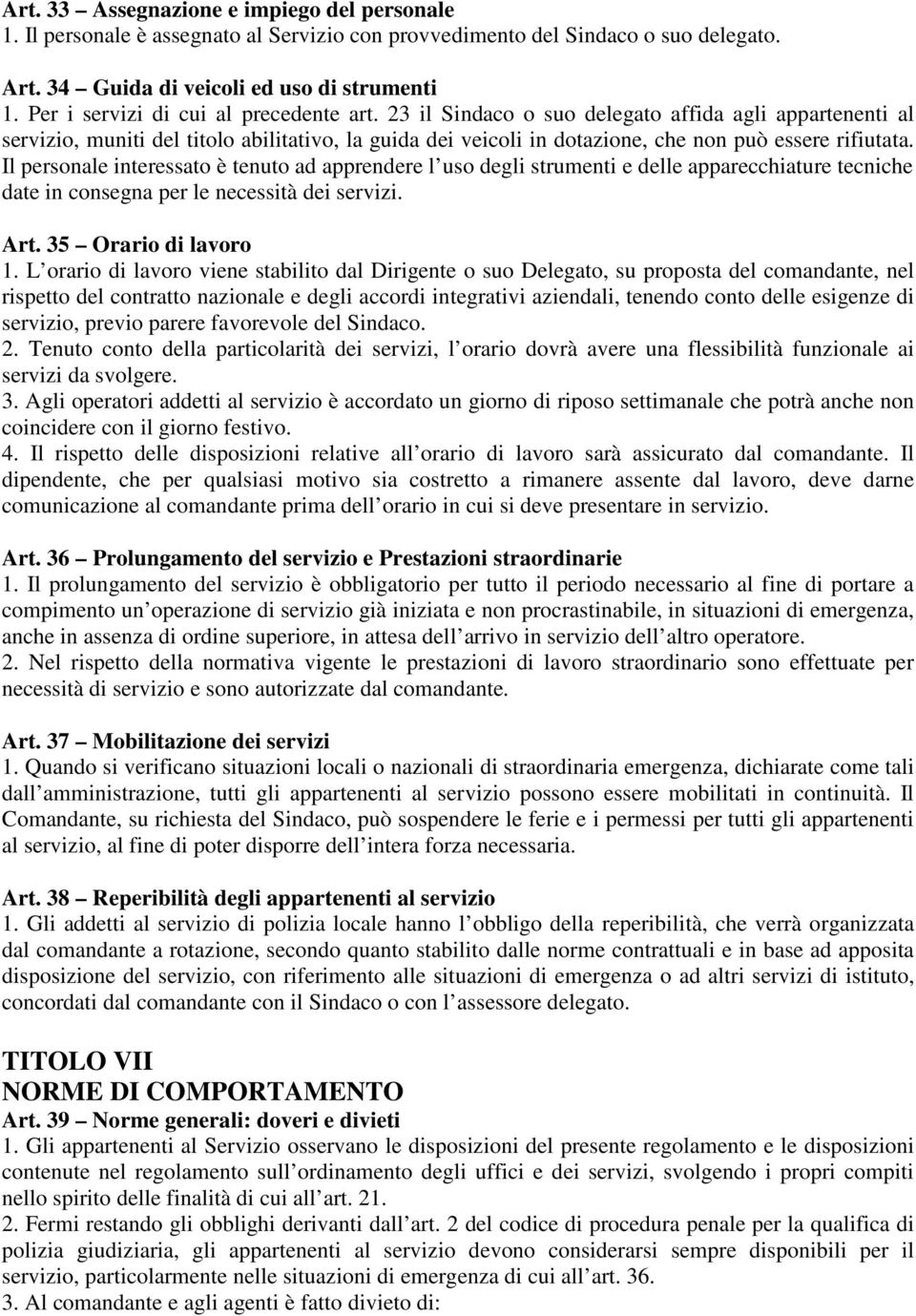 Art. 33 – Assegnazione e impiego del personale
1. Il personale è assegnato al Servizio con provvedimento del Sindaco o suo delegato.

Art. 34 – Guida di veicoli ed uso di strumenti
1. Per i servizi di cui al precedente art. 23 il Sindaco o suo delegato affida agli appartenenti al servizio, muniti del titolo abilitativo, la guida dei veicoli in dotazione, che non può essere rifiutata. Il personale interessato è tenuto ad apprendere l uso degli strumenti e delle apparecchiature tecniche date in consegna per le necessità dei servizi.

Art. 35 – Orario di lavoro
1. L orario di lavoro viene stabilito dal Dirigente o suo Delegato, su proposta del comandante, nel rispetto del contratto nazionale e degli accordi integrativi aziendali, tenendo conto delle esigenze di servizio, previo parere favorevole del Sindaco.
2. Tenuto conto della particolarità dei servizi, l orario dovrà avere una flessibilità funzionale ai servizi da svolgere.
3. Agli operatori addetti al servizio è accordato un giorno di riposo settimanale che potrà anche non coincidere con il giorno festivo.
4. Il rispetto delle disposizioni relative all orario di lavoro sarà assicurato dal comandante. Il dipendente, che per qualsiasi motivo sia costretto a rimanere assente dal lavoro, deve darne comunicazione al comandante prima dell orario in cui si deve presentare in servizio.

Art. 36 – Prolungamento del servizio e Prestazioni straordinarie
1. Il prolungamento del servizio è obbligatorio per tutto il periodo necessario al fine di portare a compimento un operazione di servizio già iniziata e non procrastinabile, in situazioni di emergenza, anche in assenza di ordine superiore, in attesa dell arrivo in servizio dell altro operatore.
2. Nel rispetto della normativa vigente le prestazioni di lavoro straordinario sono effettuate per necessità di servizio e sono autorizzate dal comandante.

Art. 37 – Mobilitazione dei servizi
1. Quando si verificano situazioni locali o nazionali di straordinaria emergenza, dichiarate come tali dall amministrazione, tutti gli appartenenti al servizio possono essere mobilitati in continuità. Il Comandante, su richiesta del Sindaco, può sospendere le ferie e i permessi per tutti gli appartenenti al servizio, al fine di poter disporre dell intera forza necessaria.

Art. 38 – Reperibilità degli appartenenti al servizio
1. Gli addetti al servizio di polizia locale hanno l obbligo della reperibilità, che verrà organizzata dal comandante a rotazione, secondo quanto stabilito dalle norme contrattuali e in base ad apposita disposizione del servizio, con riferimento alle situazioni di emergenza o ad altri servizi di istituto, concordati dal comandante con il Sindaco o con l assessore delegato.

TITOLO VII
NORME DI COMPORTAMENTO
Art. 39 – Norme generali: doveri e divieti
1. Gli appartenenti al Servizio osservano le disposizioni del presente regolamento e le disposizioni contenute nel regolamento sull ordinamento degli uffici e dei servizi, svolgendo i propri compiti nello spirito delle finalità di cui all art. 21.
2. Fermi restando gli obblighi derivanti dall art. 2 del codice di procedura penale per la qualifica di polizia giudiziaria, gli appartenenti al servizio devono considerarsi sempre disponibili per il servizio, particolarmente nelle situazioni di emergenza di cui all art. 36.
3. Al comandante e agli agenti è fatto divieto di: